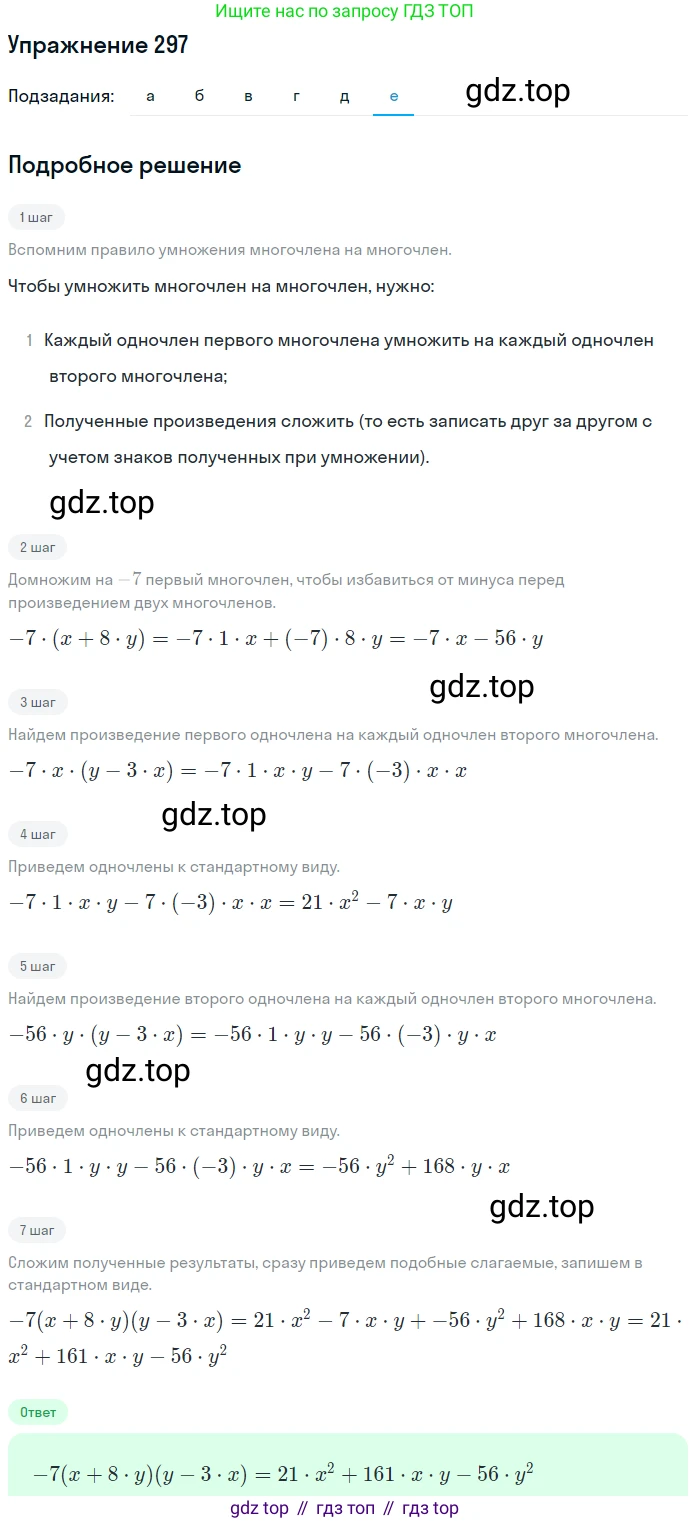 Ищите нас по запросу ГДЗ ТОП

Упражнение 297

Подзадания: а б в г д е

gdz.top

Подробное решение

1 шаг

Вспомним правило умножения многочлена на многочлен.

Чтобы умножить многочлен на многочлен, нужно:

1 Каждый одночлен первого многочлена умножить на каждый одночлен второго многочлена;

2 Полученные произведения сложить (то есть записать друг за другом с учетом знаков полученных при умножении).

gdz.top

2 шаг

Домножим на $-7$ первый многочлен, чтобы избавиться от минуса перед произведением двух многочленов.

$-7 \cdot (x + 8 \cdot y) = -7 \cdot 1 \cdot x + (-7) \cdot 8 \cdot y = -7 \cdot x - 56 \cdot y$

gdz.top

3 шаг

Найдем произведение первого одночлена на каждый одночлен второго многочлена.

$-7 \cdot x \cdot (y - 3 \cdot x) = -7 \cdot 1 \cdot x \cdot y - 7 \cdot (-3) \cdot x \cdot x$

gdz.top

4 шаг

Приведем одночлены к стандартному виду.

$-7 \cdot 1 \cdot x \cdot y - 7 \cdot (-3) \cdot x \cdot x = 21 \cdot x^2 - 7 \cdot x \cdot y$

5 шаг

Найдем произведение второго одночлена на каждый одночлен второго многочлена.

$-56 \cdot y \cdot (y - 3 \cdot x) = -56 \cdot 1 \cdot y \cdot y - 56 \cdot (-3) \cdot y \cdot x$

gdz.top

6 шаг

Приведем одночлены к стандартному виду.

$-56 \cdot 1 \cdot y \cdot y - 56 \cdot (-3) \cdot y \cdot x = -56 \cdot y^2 + 168 \cdot y \cdot x$

gdz.top

7 шаг

Сложим полученные результаты, сразу приведем подобные слагаемые, запишем в стандартном виде.

$-7(x + 8 \cdot y)(y - 3 \cdot x) = 21 \cdot x^2 - 7 \cdot x \cdot y + -56 \cdot y^2 + 168 \cdot x \cdot y = 21 \cdot x^2 + 161 \cdot x \cdot y - 56 \cdot y^2$

Ответ

$-7(x + 8 \cdot y)(y - 3 \cdot x) = 21 \cdot x^2 + 161 \cdot x \cdot y - 56 \cdot y^2$

gdz top // гдз топ // гдз top